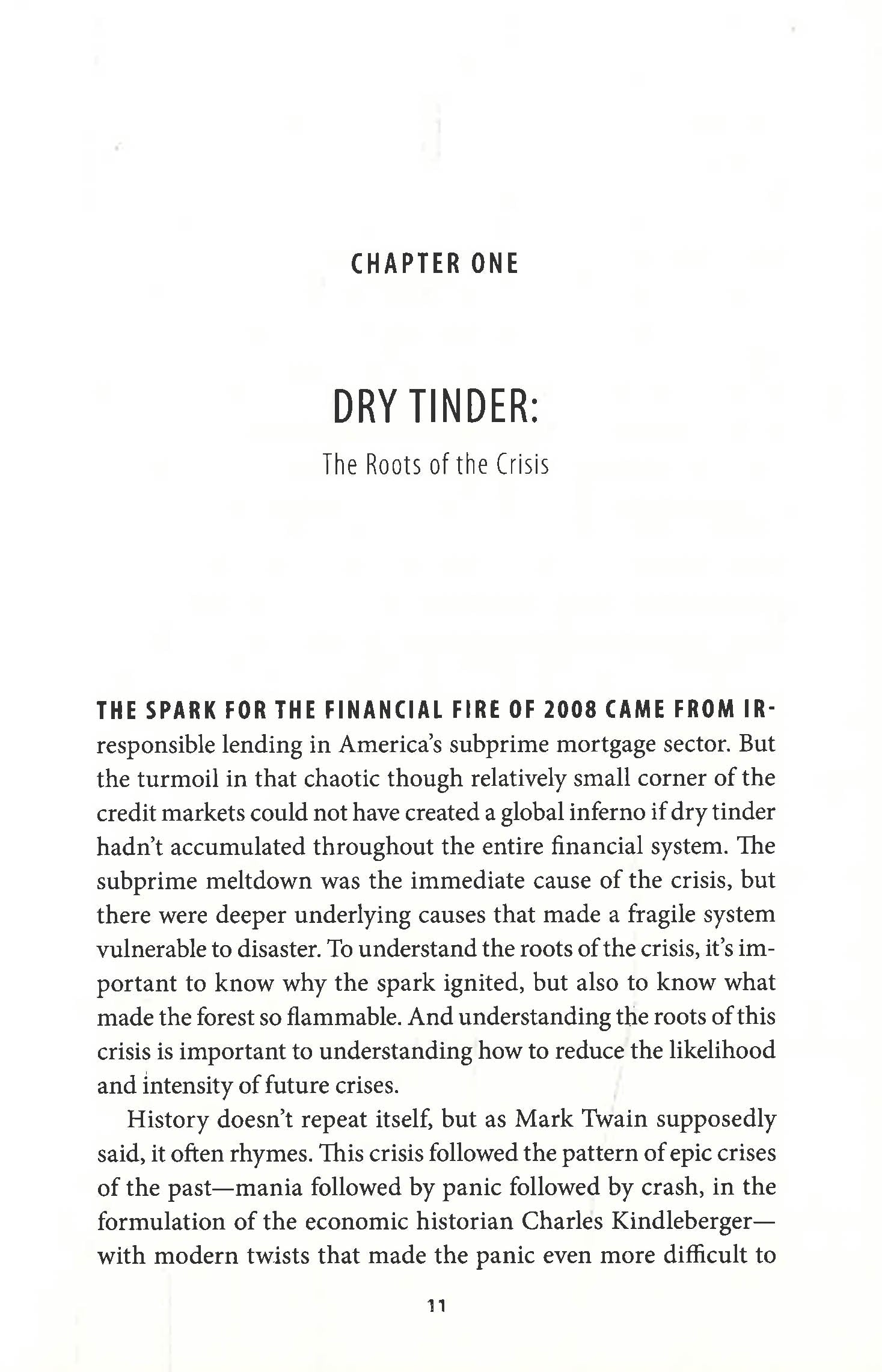 CHAPTER ONE

DRY TINDER:

The Roots of the Crisis

THE SPARK FOR THE FINANCIAL FIRE OF 2008 CAME FROM IRresponsible lending in America's subprime mortgage sector. But the turmoil in that chaotic though relatively small corner of the credit markets could not have created a global inferno if dry tinder hadn't accumulated throughout the entire financial system. The subprime meltdown was the immediate cause of the crisis, but there were deeper underlying causes that made a fragile system vulnerable to disaster. To understand the roots of the crisis, it's important to know why the spark ignited, but also to know what made the forest so flammable. And understanding the roots of this crisis is important to understanding how to reduce the likelihood and intensity of future crises.

History doesn't repeat itself, but as Mark Twain supposedly said, it often rhymes. This crisis followed the pattern of epic crises of the past—mania followed by panic followed by crash, in the formulation of the economic historian Charles Kindleberger—with modern twists that made the panic even more difficult to

11